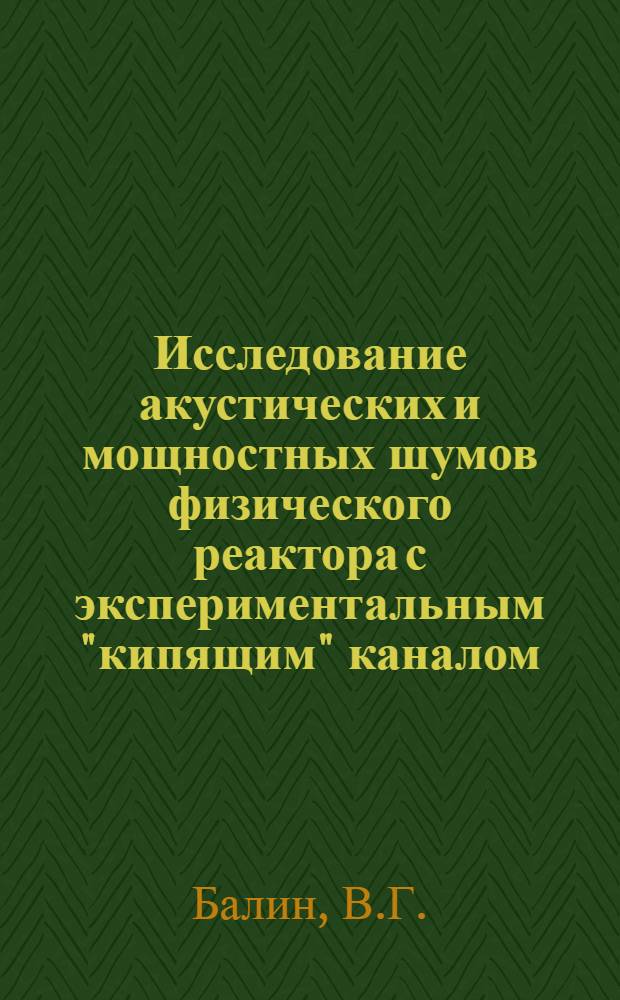 Исследование акустических и мощностных шумов физического реактора с экспериментальным "кипящим" каналом

Балин, В.Г.